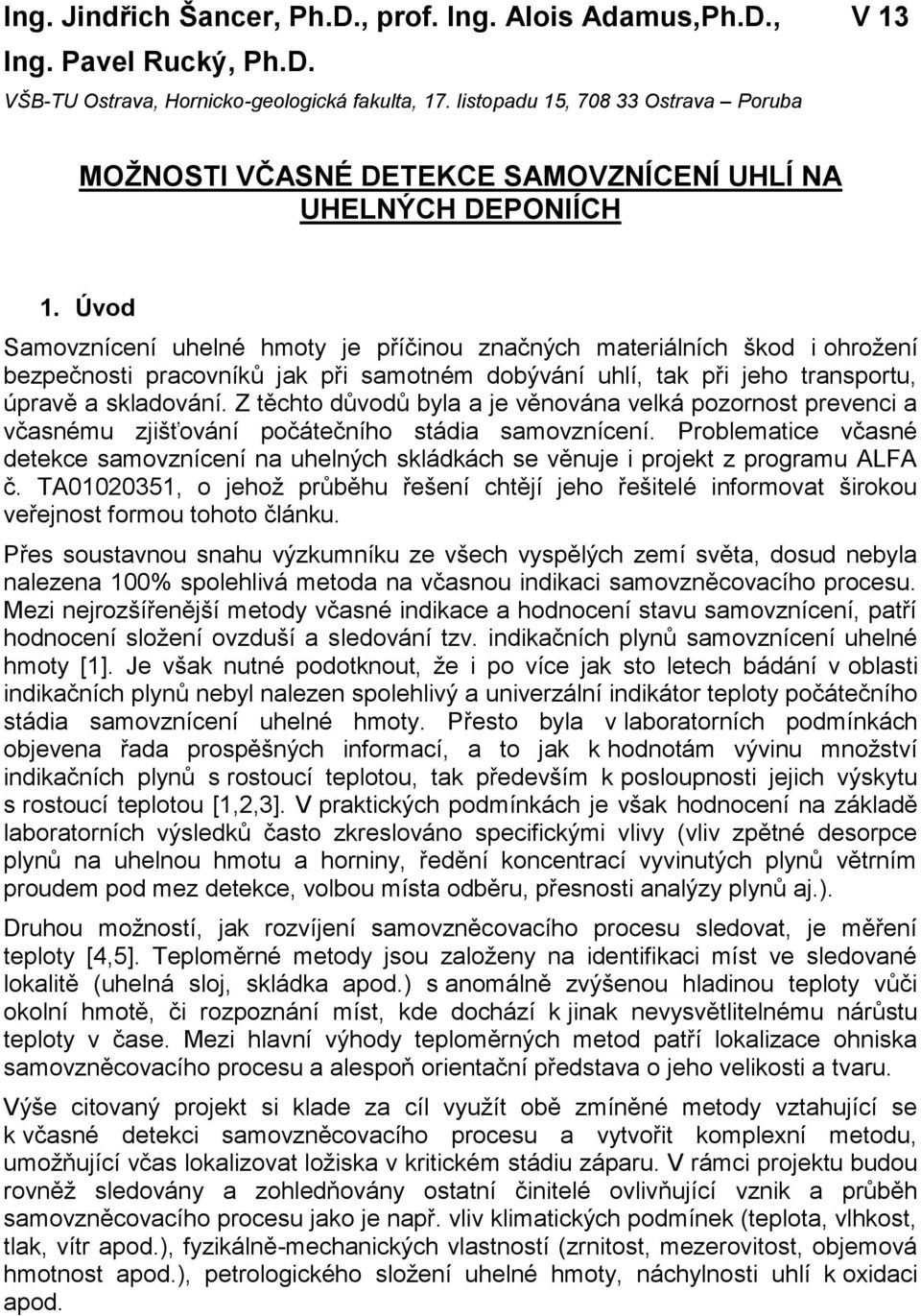 Ing. Jindřich Šancer, Ph.D., prof. Ing. Alois Adamus,Ph.D., Ing. Pavel Rucký, Ph.D.

V 13

VŠB-TU Ostrava, Hornicko-geologická fakulta, 17. listopadu 15, 708 33 Ostrava – Poruba

MOŽNOSTI VČASNÉ DETEKCE SAMOVZNÍCENÍ UHLÍ NA UHELNÝCH DEPONIÍCH

1. Úvod

Samovznícení uhelné hmoty je příčinou značných materiálních škod i ohrožení bezpečnosti pracovníků jak při samotném dobývání uhlí, tak při jeho transportu, úpravě a skladování. Z těchto důvodů byla a je věnována velká pozornost prevenci a včasnému zjišťování počátečního stádia samovznícení. Problematice včasné detekce samovznícení na uhelných skládkách se věnuje i projekt z programu ALFA č. TA01020351, o jehož průběhu řešení chtějí jeho řešitelé informovat širokou veřejnost formou tohoto článku.

Přes soustavnou snahu výzkumníku ze všech vyspělých zemí světa, dosud nebyla nalezena 100% spolehlivá metoda na včasnou indikaci samovzněcovacího procesu. Mezi nejrozšířenější metody včasné indikace a hodnocení stavu samovznícení, patří hodnocení složení ovzduší a sledování tzv. indikačních plynů samovznícení uhelné hmoty [1]. Je však nutné podotknout, že i po více jak sto letech bádání v oblasti indikačních plynů nebyl nalezen spolehlivý a univerzální indikátor teploty počátečního stádia samovznícení uhelné hmoty. Přesto byla v laboratorních podmínkách objevena řada prospěšných informací, a to jak k hodnotám vývinu množství indikačních plynů s rostoucí teplotou, tak především k posloupnosti jejich výskytu s rostoucí teplotou [1,2,3]. V praktických podmínkách je však hodnocení na základě laboratorních výsledků často zkreslováno specifickými vlivy (vliv zpětné desorpce plynů na uhelnou hmotu a horniny, ředění koncentrací vyvinutých plynů větrním proudem pod mez detekce, volbou místa odběru, přesnosti analýzy plynů aj.).

Druhou možností, jak rozvíjení samovzněcovacího procesu sledovat, je měření teploty [4,5]. Teploměrné metody jsou založeny na identifikaci míst ve sledované lokalitě (uhelná sloj, skládka apod.) s anomálně zvýšenou hladinou teploty vůči okolní hmotě, či rozpoznání míst, kde dochází k jinak nevysvětlitelnému nárůstu teploty v čase. Mezi hlavní výhody teploměrných metod patří lokalizace ohniska samovzněcovacího procesu a alespoň orientační představa o jeho velikosti a tvaru.

Výše citovaný projekt si klade za cíl využít obě zmíněné metody vztahující se k včasné detekci samovzněcovacího procesu a vytvořit komplexní metodu, umožňující včas lokalizovat ložiska v kritickém stádiu záparu. V rámci projektu budou rovněž sledovány a zohledňovány ostatní činitelé ovlivňující vznik a průběh samovzněcovacího procesu jako je např. vliv klimatických podmínek (teplota, vlhkost, tlak, vítr apod.), fyzikálně-mechanických vlastností (zrnitost, mezerovitost, objemová hmotnost apod.), petrologického složení uhelné hmoty, náchylnosti uhlí k oxidaci apod.